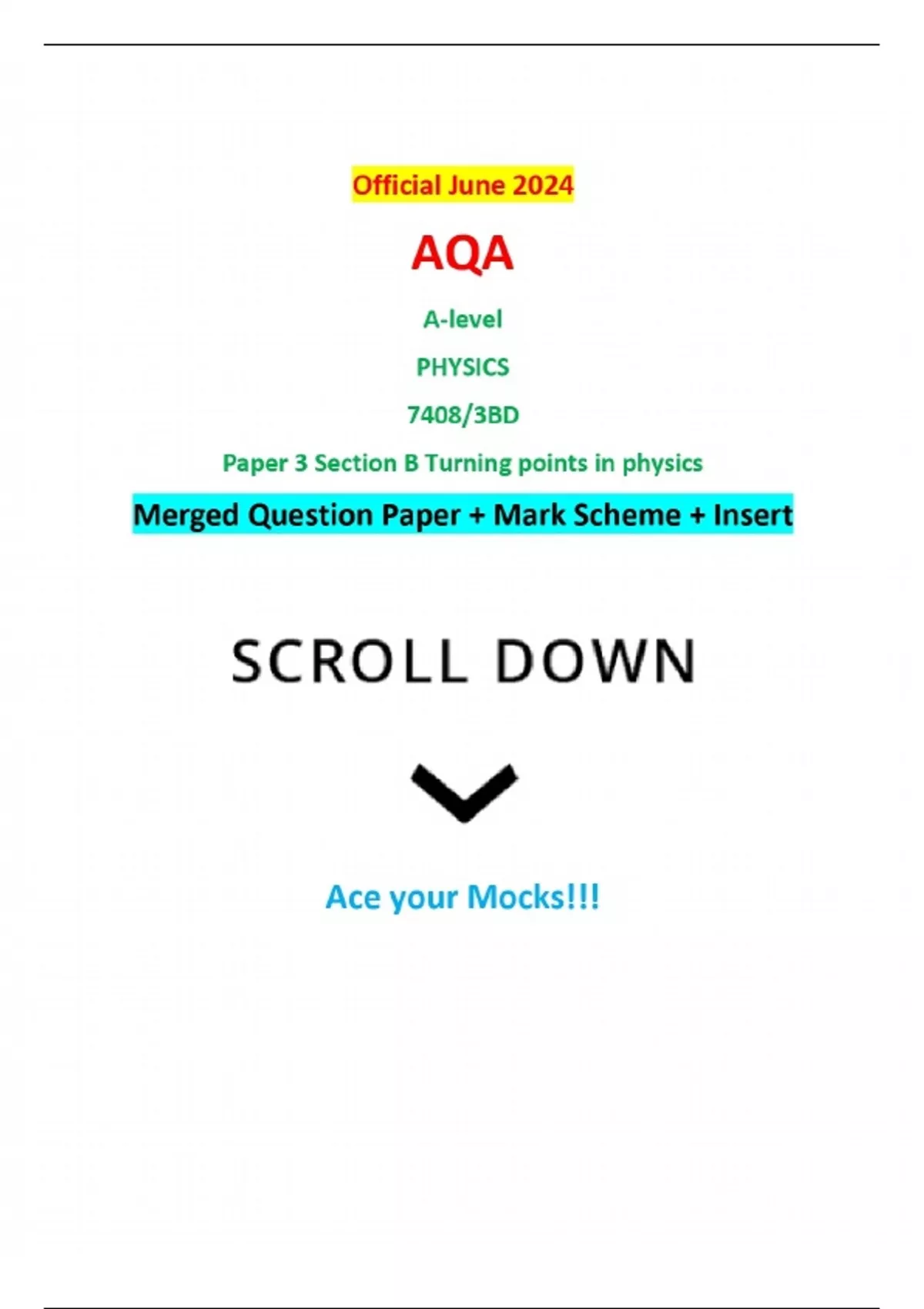 Official June 2024

AQA

A-level

PHYSICS

7408/3BD

Paper 3 Section B Turning points in physics

Merged Question Paper + Mark Scheme + Insert

SCROLL DOWN

Ace your Mocks!!!